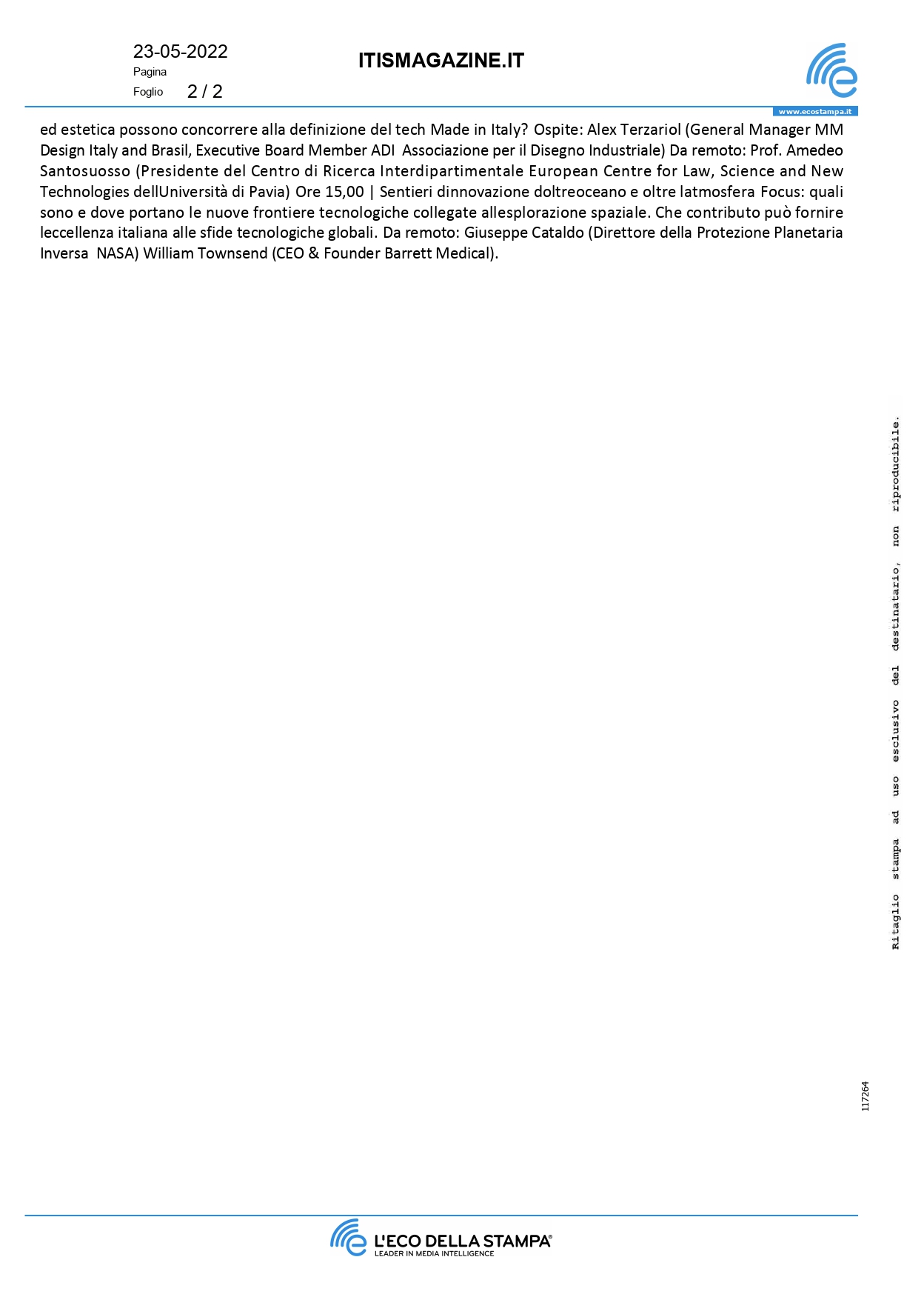 23-05-2022
Pagina
Foglio 2 / 2

ITISMAGAZINE.IT

www.ecostampa.it

ed estetica possono concorrere alla definizione del tech Made in Italy? Ospite: Alex Terzariol (General Manager MM Design Italy and Brasil, Executive Board Member ADI Associazione per il Disegno Industriale) Da remoto: Prof. Amedeo Santosuosso (Presidente del Centro di Ricerca Interdipartimentale European Centre for Law, Science and New Technologies dellUniversità di Pavia) Ore 15,00 | Sentieri dinnovazione doltreoceano e oltre latmosfera Focus: quali sono e dove portano le nuove frontiere tecnologiche collegate allesplorazione spaziale. Che contributo può fornire leccellenza italiana alle sfide tecnologiche globali. Da remoto: Giuseppe Cataldo (Direttore della Protezione Planetaria Inversa NASA) William Townsend (CEO & Founder Barrett Medical).

Ritaglio stampa ad uso esclusivo del destinatario, non riproducibile.

117264

L'ECO DELLA STAMPA®
LEADER IN MEDIA INTELLIGENCE